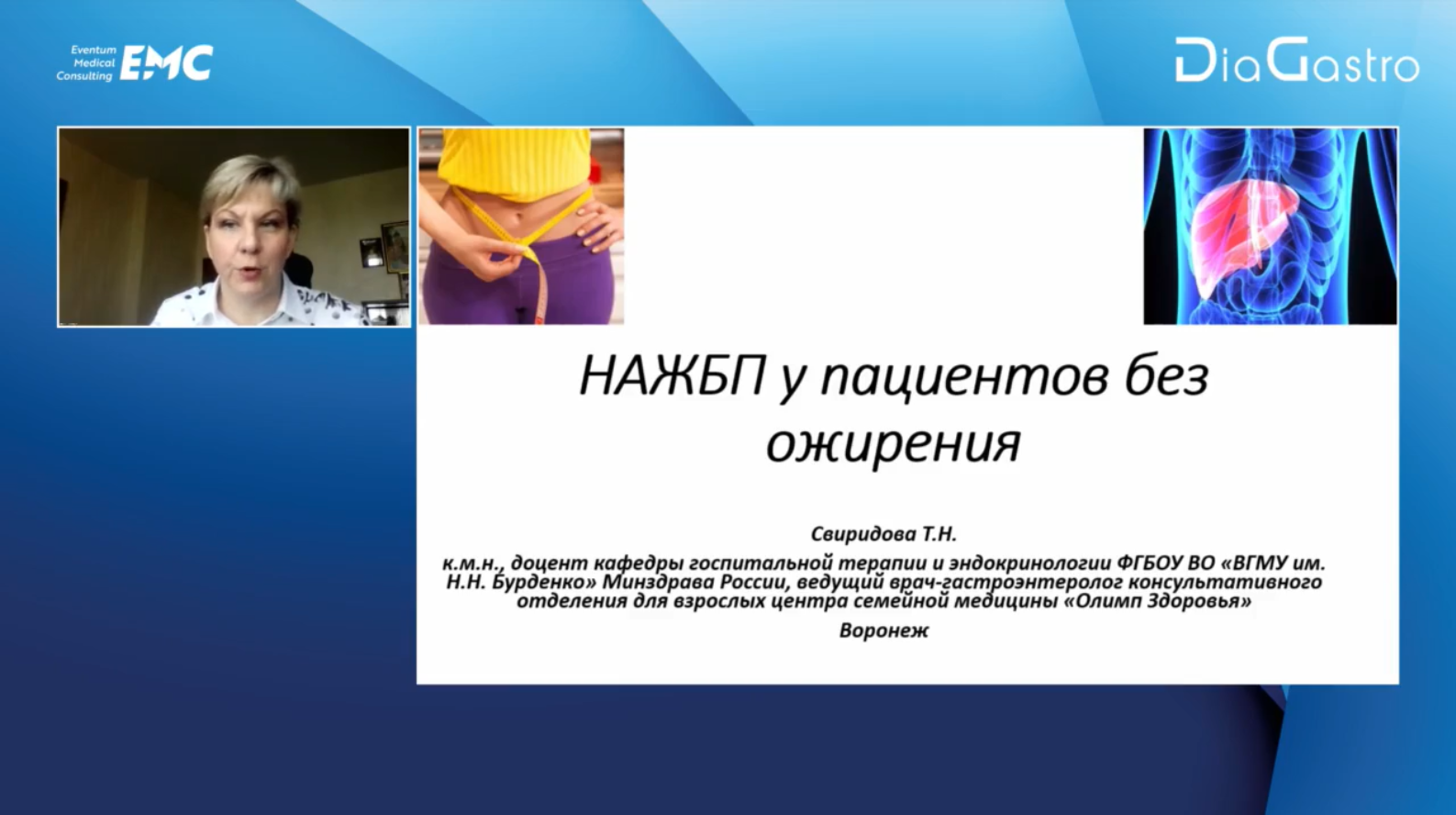 Eventum Medical Consulting EMC

DiaGastro

НАЖБП у пациентов без ожирения

Свиридова Т.Н.

к.м.н., доцент кафедры госпитальной терапии и эндокринологии ФГБОУ ВО «ВГМУ им. Н.Н. Бурденко» Минздрава России, ведущий врач-гастроэнтеролог консультативного отделения для взрослых центра семейной медицины «Олимп Здоровья»

Воронеж